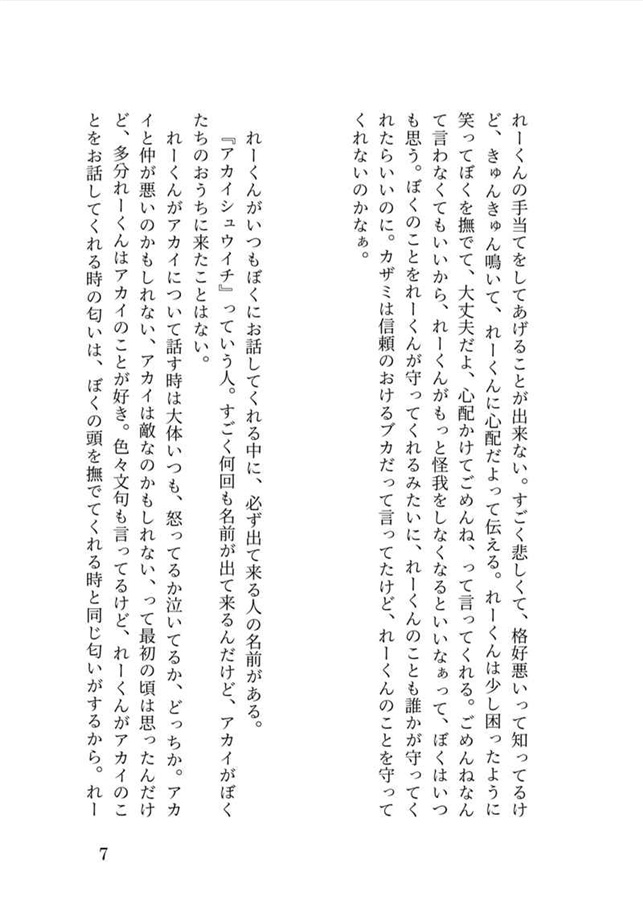 れーくんの手当てをしてあげることが出来ない。すごく悲しくて、格好悪いって知ってるけど、きゅんきゅん鳴いて、れーくんに心配だよって伝える。れーくんは少し困ったように笑ってぼくを撫でて、大丈夫だよ、心配かけてごめんね、って言ってくれる。ごめんねなんて言わなくてもいいから、れーくんがもっと怪我をしなくなるといいなぁって、ぼくはいつも思う。ぼくのことをれーくんが守ってくれるみたいに、れーくんのことも誰かが守ってくれたらいいのに。カザミは信頼のおけるブカだって言ってたけど、れーくんのことを守ってくれないのかなぁ。

れーくんがいつもぼくにお話してくれる中に、必ず出て来る人の名前がある。

『アカイシュウイチ』っていう人。すごく何回も名前が出て来るんだけど、アカイがぼくたちのおうちに来たことはない。

れーくんがアカイについて話す時は大体いつも、怒ってるか泣いてるか、どっちか。アカイと仲が悪いのかもしれない、アカイは敵なのかもしれない、って最初の頃は思ったんだけど、多分れーくんはアカイのことが好き。色々文句も言ってるけど、れーくんがアカイのことをお話してくれる時の匂いは、ぼくの頭を撫でてくれる時と同じ匂いがするから。れー

7